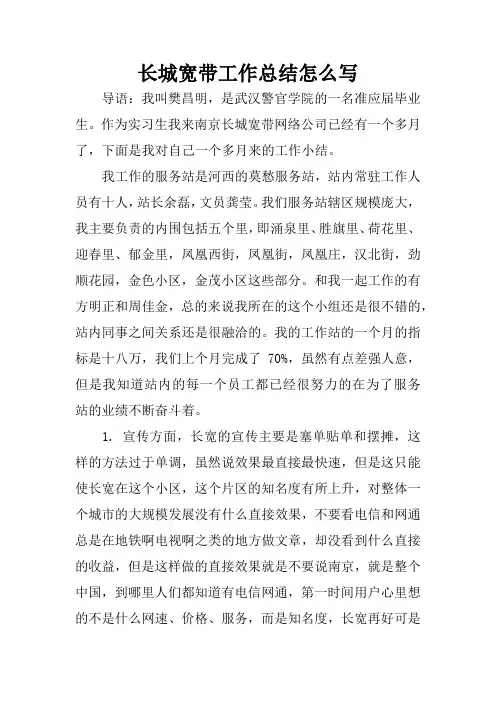 长城宽带工作总结怎么写

导语：我叫樊昌明，是武汉警官学院的一名准应届毕业生。作为实习生我来南京长城宽带网络公司已经有一个多月了，下面是我对自己一个多月来的工作小结。

我工作的服务站是河西的莫愁服务站，站内常驻工作人员有十人，站长余磊，文员龚莹。我们服务站辖区规模庞大，我主要负责的内围包括五个里，即涌泉里、胜旗里、荷花里、迎春里、郁金里，凤凰西街，凤凰街，凤凰庄，汉北街，劲顺花园，金色小区，金茂小区这些部分。和我一起工作的有方明正和周佳金，总的来说我所在的这个小组还是很不错的，站内同事之间关系还是很融洽的。我的工作站的一个月的指标是十八万，我们上个月完成了 70%，虽然有点差强人意，但是我知道站内的每一个员工都已经很努力的在为了服务站的业绩不断奋斗着。

1. 宣传方面，长宽的宣传主要是塞单贴单和摆摊，这样的方法过于单调，虽然说效果最直接最快速，但是这只能使长宽在这个小区，这个片区的知名度有所上升，对整体一个城市的大规模发展没有什么直接效果，不要看电信和网通总是在地铁啊电视啊之类的地方做文章，却没看到什么直接的收益，但是这样做的直接效果就是不要说南京，就是整个中国，到哪里人们都知道有电信网通，第一时间用户心里想的不是什么网速、价格、服务，而是知名度，长宽再好可是